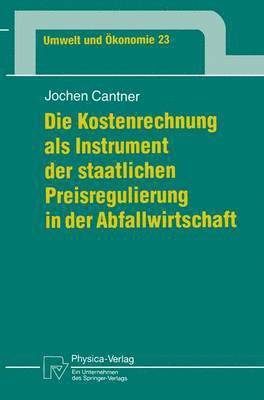 Umwelt und Ökonomie 23

Jochen Cantner

Die Kostenrechnung als Instrument der staatlichen Preisregulierung in der Abfallwirtschaft

Physica-Verlag
Ein Unternehmen des Springer-Verlags